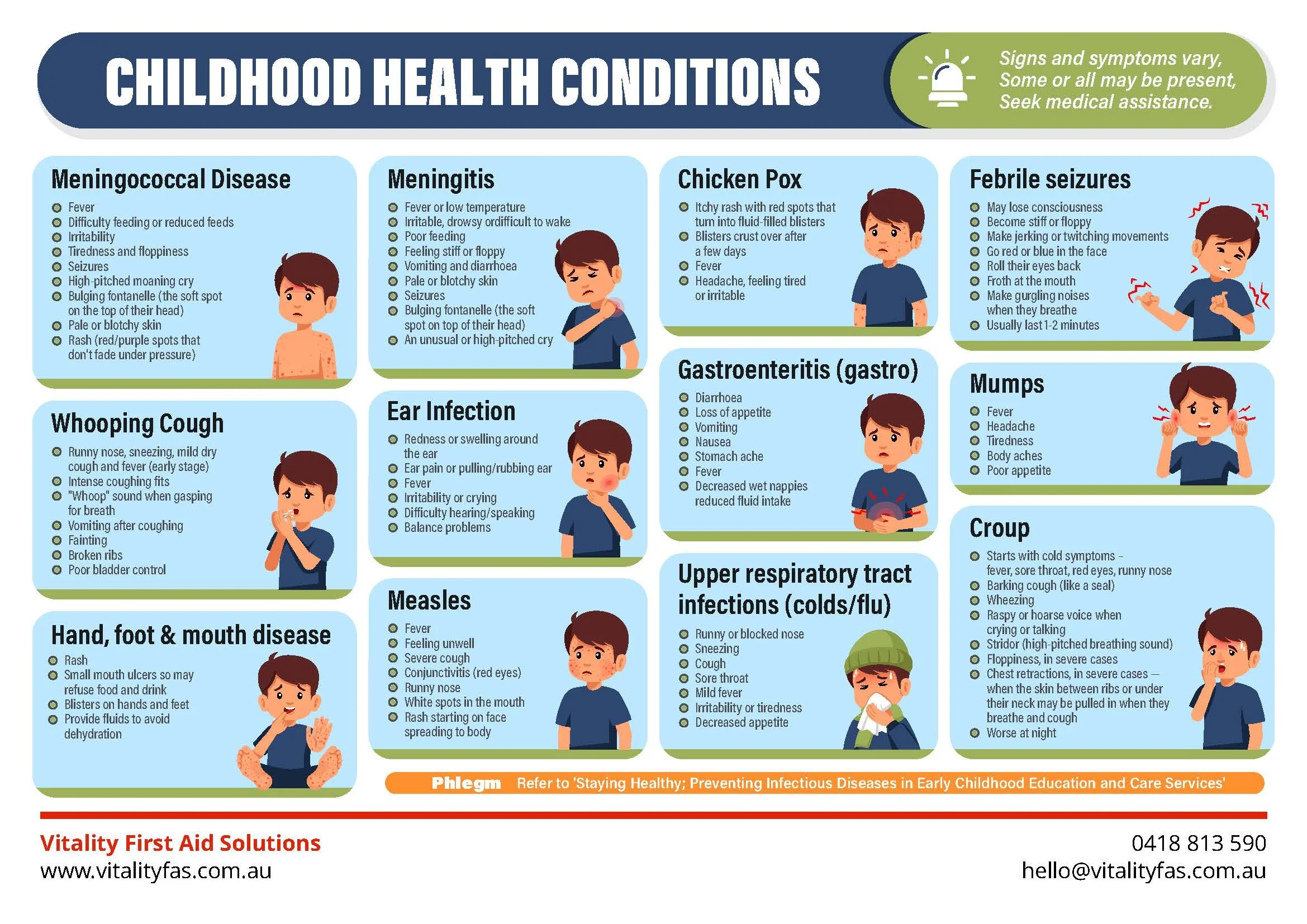 CHILDHOOD HEALTH CONDITIONS

Signs and symptoms vary, Some or all may be present, Seek medical assistance.

Meningococcal Disease

• Fever
• Difficulty feeding or reduced feeds
• Irritability
• Tiredness and floppiness
• Seizures
• High-pitched moaning cry
• Bulging fontanelle (the soft spot on the top of their head)
• Pale or blotchy skin
• Rash (red/purple spots that don't fade under pressure)

Whooping Cough

• Runny nose, sneezing, mild dry cough and fever (early stage)
• Intense coughing fits
• "Whoop" sound when gasping for breath
• Vomiting after coughing
• Fainting
• Broken ribs
• Poor bladder control

Hand, foot & mouth disease

• Rash
• Small mouth ulcers so may refuse food and drink
• Blisters on hands and feet
• Provide fluids to avoid dehydration

Meningitis

• Fever or low temperature
• Irritable, drowsy ordifficult to wake
• Poor feeding
• Feeling stiff or floppy
• Vomiting and diarrhoea
• Pale or blotchy skin
• Seizures
• Bulging fontanelle (the soft spot on top of their head)
• An unusual or high-pitched cry

Ear Infection

• Redness or swelling around the ear
• Ear pain or pulling/rubbing ear
• Fever
• Irritability or crying
• Difficulty hearing/speaking
• Balance problems

Measles

• Fever
• Feeling unwell
• Severe cough
• Conjunctivitis (red eyes)
• Runny nose
• White spots in the mouth
• Rash starting on face spreading to body

Chicken Pox

• Itchy rash with red spots that turn into fluid-filled blisters
• Blisters crust over after a few days
• Fever
• Headache, feeling tired or irritable

Gastroenteritis (gastro)

• Diarrhoea
• Loss of appetite
• Vomiting
• Nausea
• Stomach ache
• Fever
• Decreased wet nappies reduced fluid intake

Upper respiratory tract infections (colds/flu)

• Runny or blocked nose
• Sneezing
• Cough
• Sore throat
• Mild fever
• Irritability or tiredness
• Decreased appetite

Febrile seizures

• May lose consciousness
• Become stiff or floppy
• Make jerking or twitching movements
• Go red or blue in the face
• Roll their eyes back
• Froth at the mouth
• Make gurgling noises when they breathe
• Usually last 1-2 minutes

Mumps

• Fever
• Headache
• Tiredness
• Body aches
• Poor appetite

Croup

• Starts with cold symptoms - fever, sore throat, red eyes, runny nose
• Barking cough (like a seal)
• Wheezing
• Raspy or hoarse voice when crying or talking
• Stridor (high-pitched breathing sound)
• Floppiness, in severe cases
• Chest retractions, in severe cases — when the skin between ribs or under their neck may be pulled in when they breathe and cough
• Worse at night

Phlegm Refer to 'Staying Healthy; Preventing Infectious Diseases in Early Childhood Education and Care Services'

Vitality First Aid Solutions
www.vitalityfas.com.au

0418 813 590
hello@vitalityfas.com.au